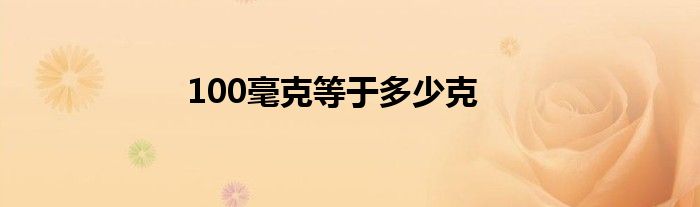 100毫克等于多少克